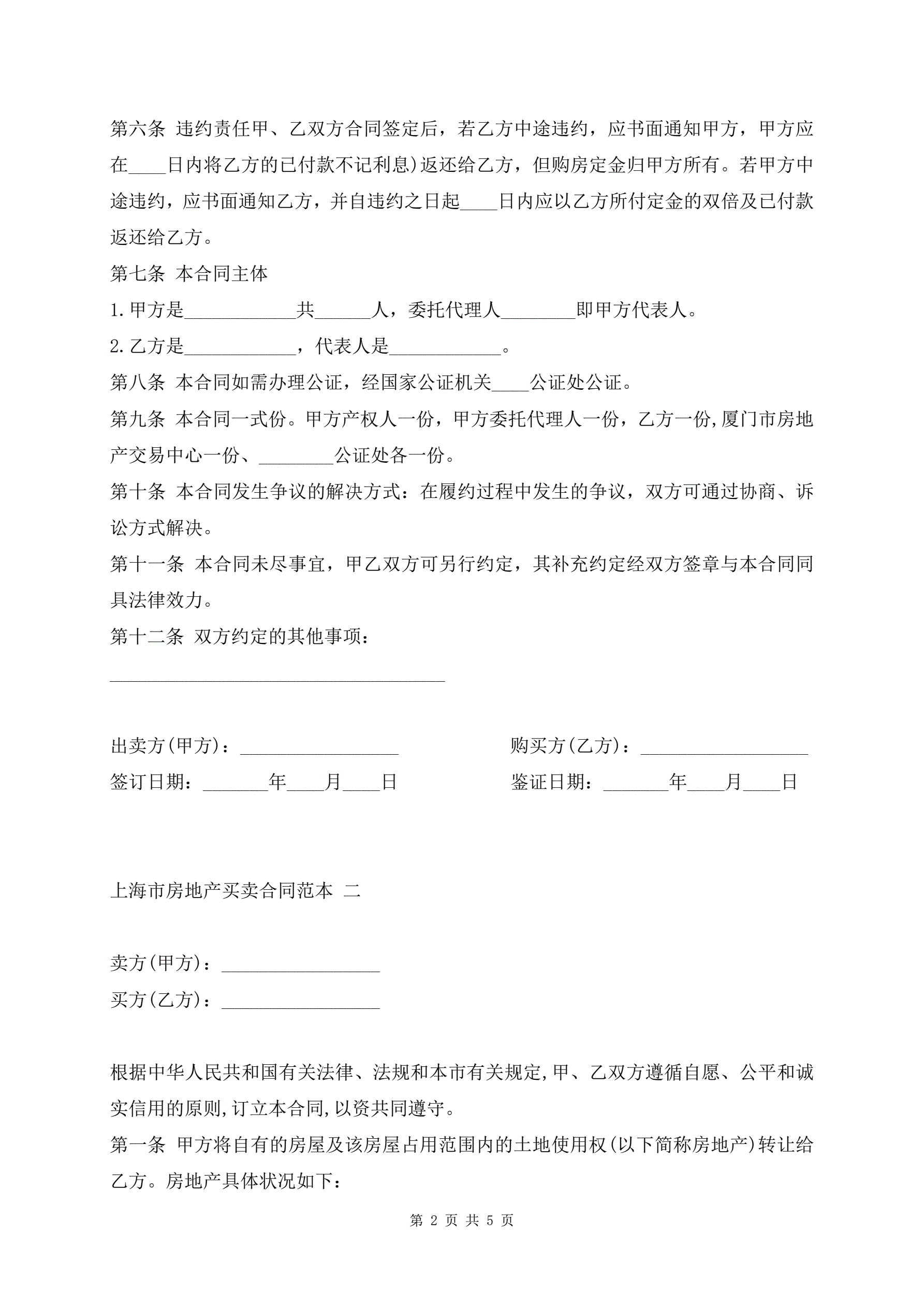 第六条 违约责任甲、乙双方合同签定后，若乙方中途违约，应书面通知甲方，甲方应在____日内将乙方的已付款不记利息)返还给乙方，但购房定金归甲方所有。若甲方中途违约，应书面通知乙方，并自违约之日起____日内应以乙方所付定金的双倍及已付款返还给乙方。

第七条 本合同主体

1.甲方是____________共______人，委托代理人________即甲方代表人。

2.乙方是____________，代表人是____________。

第八条 本合同如需办理公证，经国家公证机关____公证处公证。

第九条 本合同一式份。甲方产权人一份，甲方委托代理人一份，乙方一份,厦门市房地产交易中心一份、________公证处各一份。

第十条 本合同发生争议的解决方式：在履约过程中发生的争议，双方可通过协商、诉讼方式解决。

第十一条 本合同未尽事宜，甲乙双方可另行约定，其补充约定经双方签章与本合同同具法律效力。

第十二条 双方约定的其他事项：

____________________________________

出卖方(甲方)：_________________ 购买方(乙方)：__________________

签订日期：_______年____月____日 鉴证日期：_______年____月____日

上海市房地产买卖合同范本 二

卖方(甲方)：_________________

买方(乙方)：_________________

根据中华人民共和国有关法律、法规和本市有关规定,甲、乙双方遵循自愿、公平和诚实信用的原则,订立本合同,以资共同遵守。

第一条 甲方将自有的房屋及该房屋占用范围内的土地使用权(以下简称房地产)转让给乙方。房地产具体状况如下：

第 2 页 共 5 页